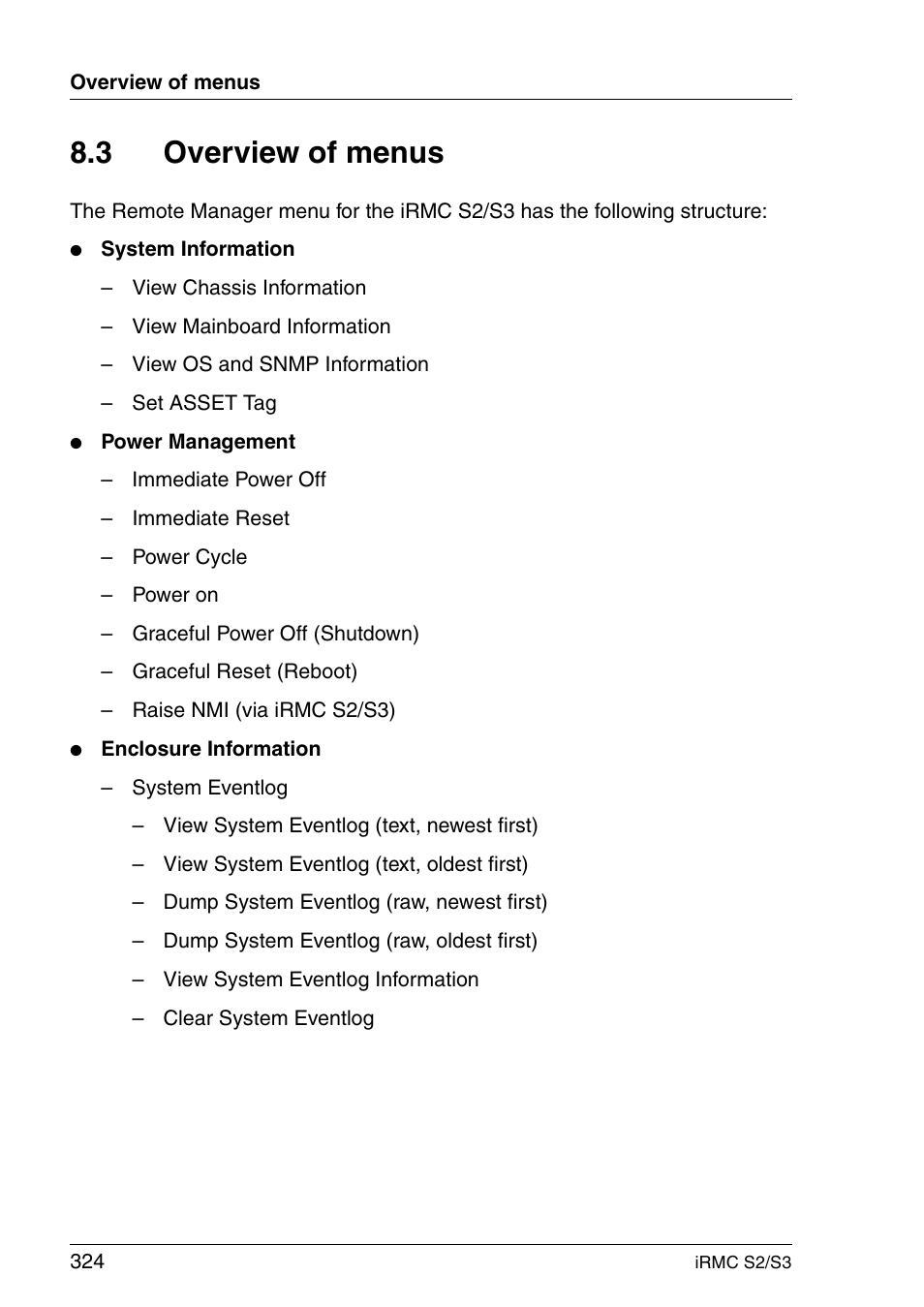 Overview of menus

8.3 Overview of menus

The Remote Manager menu for the iRMC S2/S3 has the following structure:

● System Information

– View Chassis Information

– View Mainboard Information

– View OS and SNMP Information

– Set ASSET Tag

● Power Management

– Immediate Power Off

– Immediate Reset

– Power Cycle

– Power on

– Graceful Power Off (Shutdown)

– Graceful Reset (Reboot)

– Raise NMI (via iRMC S2/S3)

● Enclosure Information

– System Eventlog

– View System Eventlog (text, newest first)

– View System Eventlog (text, oldest first)

– Dump System Eventlog (raw, newest first)

– Dump System Eventlog (raw, oldest first)

– View System Eventlog Information

– Clear System Eventlog

324

iRMC S2/S3